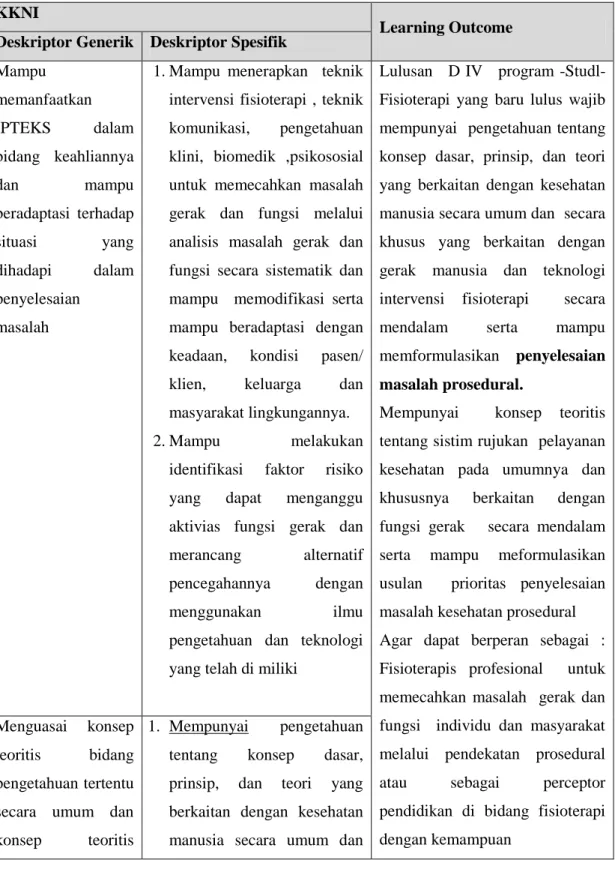 | KKNI | | Learning Outcome |
|---|---|---|
| Deskriptor Generik | Deskriptor Spesifik | |
| Mampu memanfaatkan IPTEKS dalam bidang keahliannya dan mampu beradaptasi terhadap situasi yang dihadapi dalam penyelesaian masalah | 1. Mampu menerapkan teknik intervensi fisioterapi , teknik komunikasi, pengetahuan klini, biomedik ,psikososial untuk memecahkan masalah gerak dan fungsi melalui analisis masalah gerak dan fungsi secara sistematik dan mampu memodifikasi serta mampu beradaptasi dengan keadaan, kondisi pasen/ klien, keluarga dan masyarakat lingkungannya. 2. Mampu melakukan identifikasi faktor risiko yang dapat menganggu aktivias fungsi gerak dan merancang alternatif pencegahannya dengan menggunakan ilmu pengetahuan dan teknologi yang telah di miliki | Lulusan D IV program -Studl-Fisioterapi yang baru lulus wajib mempunyai pengetahuan tentang konsep dasar, prinsip, dan teori yang berkaitan dengan kesehatan manusia secara umum dan secara khusus yang berkaitan dengan gerak manusia dan teknologi intervensi fisioterapi secara mendalam serta mampu memformulasikan penyelesaian masalah prosedural. Mempunyai konsep teoritis tentang sistim rujukan pelayanan kesehatan pada umumnya dan khususnya berkaitan dengan fungsi gerak secara mendalam serta mampu meformulasikan usulan prioritas penyelesaian masalah kesehatan prosedural Agar dapat berperan sebagai : Fisioterapis profesional untuk memecahkan masalah gerak dan fungsi individu dan masyarakat melalui pendekatan prosedural atau sebagai perceptor pendidikan di bidang fisioterapi dengan kemampuan |
| Menguasai konsep teoritis bidang pengetahuan tertentu secara umum dan konsep teoritis | 1. Mempunyai pengetahuan tentang konsep dasar, prinsip, dan teori yang berkaitan dengan kesehatan manusia secara umum dan | |